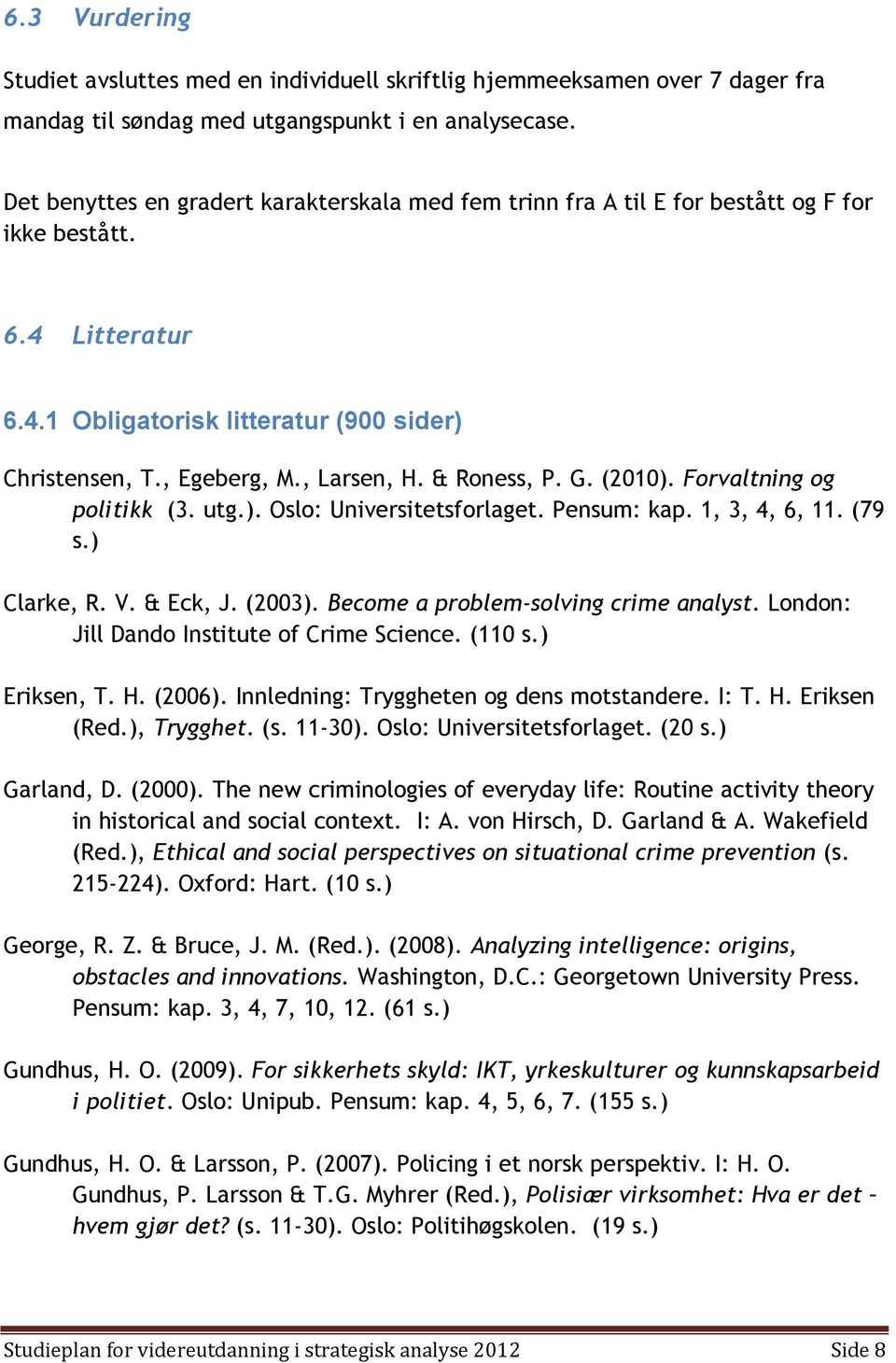 6.3 Vurdering

Studiet avsluttes med en individuell skriftlig hjemmeeksamen over 7 dager fra mandag til søndag med utgangspunkt i en analysecase.

Det benyttes en gradert karakterskala med fem trinn fra A til E for bestått og F for ikke bestått.

6.4 Litteratur

6.4.1 Obligatorisk litteratur (900 sider)

Christensen, T., Egeberg, M., Larsen, H. & Roness, P. G. (2010). Forvaltning og politikk (3. utg.). Oslo: Universitetsforlaget. Pensum: kap. 1, 3, 4, 6, 11. (79 s.)

Clarke, R. V. & Eck, J. (2003). Become a problem-solving crime analyst. London: Jill Dando Institute of Crime Science. (110 s.)

Eriksen, T. H. (2006). Innledning: Tryggheten og dens motstandere. I: T. H. Eriksen (Red.), Trygghet. (s. 11-30). Oslo: Universitetsforlaget. (20 s.)

Garland, D. (2000). The new criminologies of everyday life: Routine activity theory in historical and social context. I: A. von Hirsch, D. Garland & A. Wakefield (Red.), Ethical and social perspectives on situational crime prevention (s. 215-224). Oxford: Hart. (10 s.)

George, R. Z. & Bruce, J. M. (Red.). (2008). Analyzing intelligence: origins, obstacles and innovations. Washington, D.C.: Georgetown University Press. Pensum: kap. 3, 4, 7, 10, 12. (61 s.)

Gundhus, H. O. (2009). For sikkerhets skyld: IKT, yrkeskulturer og kunnskapsarbeid i politiet. Oslo: Unipub. Pensum: kap. 4, 5, 6, 7. (155 s.)

Gundhus, H. O. & Larsson, P. (2007). Policing i et norsk perspektiv. I: H. O. Gundhus, P. Larsson & T.G. Myhrer (Red.), Polisiær virksomhet: Hva er det – hvem gjør det? (s. 11-30). Oslo: Politihøgskolen. (19 s.)

Studieplan for videreutdanning i strategisk analyse 2012 Side 8